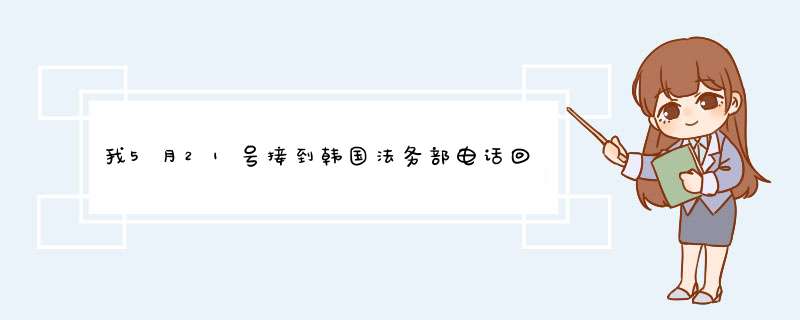 我5月21号接到韩国法务部电话回